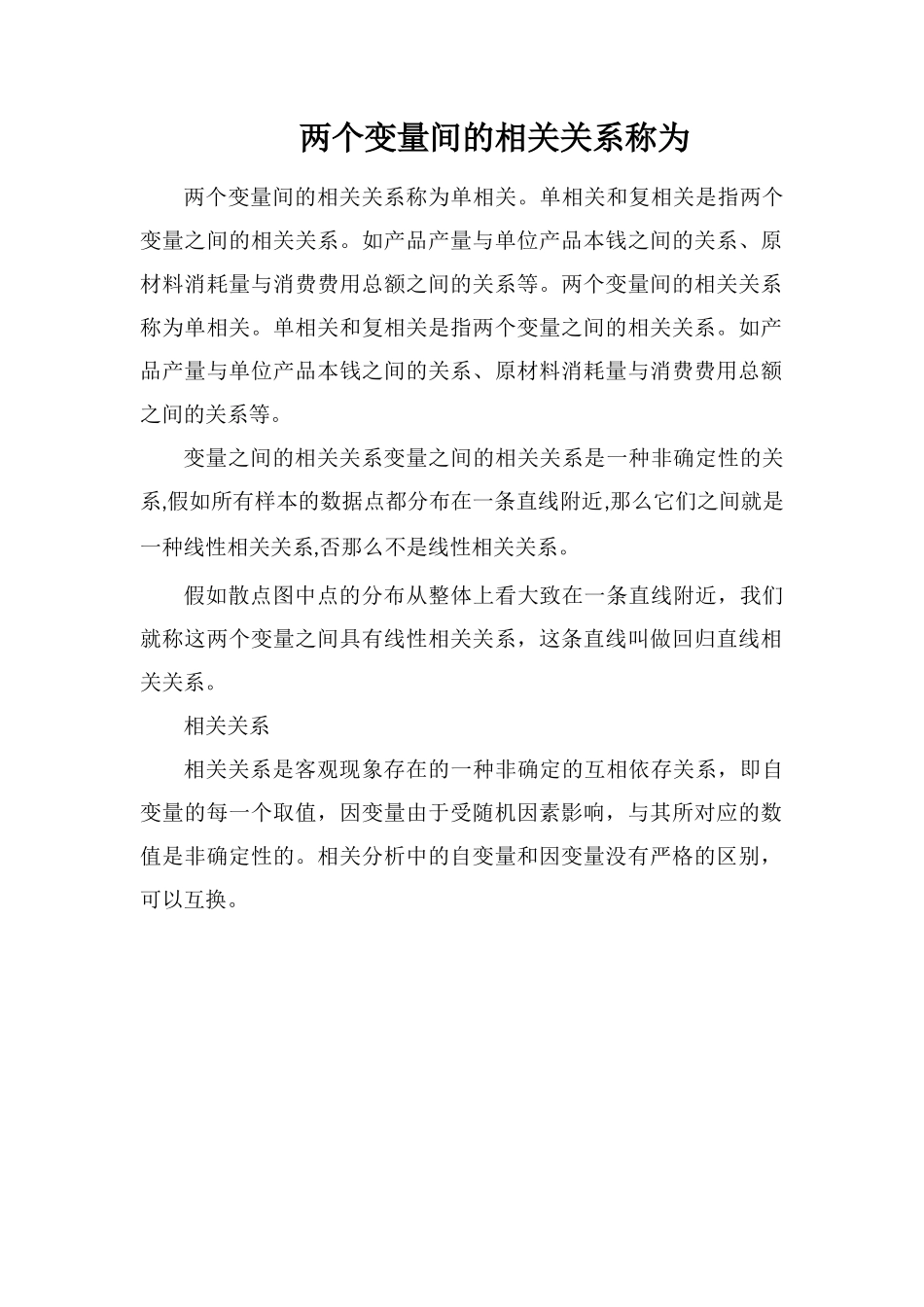 两个变量间的相关关系称为

两个变量间的相关关系称为单相关。单相关和复相关是指两个变量之间的相关关系。如产品产量与单位产品本钱之间的关系、原材料消耗量与消费费用总额之间的关系等。两个变量间的相关关系称为单相关。单相关和复相关是指两个变量之间的相关关系。如产品产量与单位产品本钱之间的关系、原材料消耗量与消费费用总额之间的关系等。

变量之间的相关关系变量之间的相关关系是一种非确定性的关系,假如所有样本的数据点都分布在一条直线附近,那么它们之间就是一种线性相关关系,否那么不是线性相关关系。

假如散点图中点的分布从整体上看大致在一条直线附近，我们就称这两个变量之间具有线性相关关系，这条直线叫做回归直线相关关系。

相关关系

相关关系是客观现象存在的一种非确定的互相依存关系，即自变量的每一个取值，因变量由于受随机因素影响，与其所对应的数值是非确定性的。相关分析中的自变量和因变量没有严格的区别，可以互换。